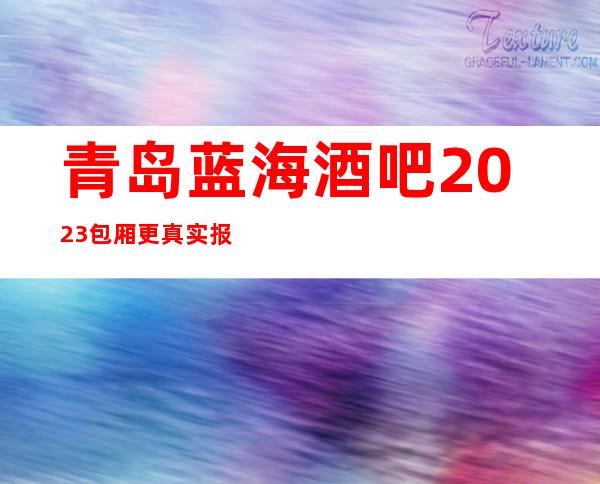 Texture
GRACEFUL-LAMENT.COM

青岛蓝海酒吧2023包厢更真实报